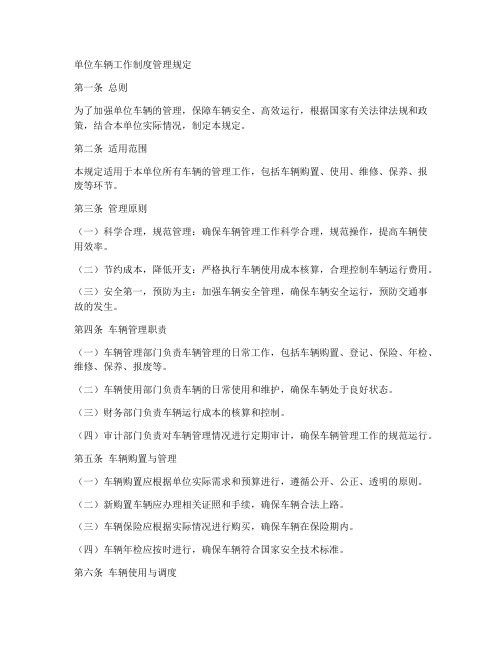 单位车辆工作制度管理规定

第一条 总则

为了加强单位车辆的管理，保障车辆安全、高效运行，根据国家有关法律法规和政策，结合本单位实际情况，制定本规定。

第二条 适用范围

本规定适用于本单位所有车辆的管理工作，包括车辆购置、使用、维修、保养、报废等环节。

第三条 管理原则

（一）科学合理，规范管理：确保车辆管理工作科学合理，规范操作，提高车辆使用效率。

（二）节约成本，降低开支：严格执行车辆使用成本核算，合理控制车辆运行费用。

（三）安全第一，预防为主：加强车辆安全管理，确保车辆安全运行，预防交通事故的发生。

第四条 车辆管理职责

（一）车辆管理部门负责车辆管理的日常工作，包括车辆购置、登记、保险、年检、维修、保养、报废等。

（二）车辆使用部门负责车辆的日常使用和维护，确保车辆处于良好状态。

（三）财务部门负责车辆运行成本的核算和控制。

（四）审计部门负责对车辆管理情况进行定期审计，确保车辆管理工作的规范运行。

第五条 车辆购置与管理

（一）车辆购置应根据单位实际需求和预算进行，遵循公开、公正、透明的原则。

（二）新购置车辆应办理相关证照和手续，确保车辆合法上路。

（三）车辆保险应根据实际情况进行购买，确保车辆在保险期内。

（四）车辆年检应按时进行，确保车辆符合国家安全技术标准。

第六条 车辆使用与调度